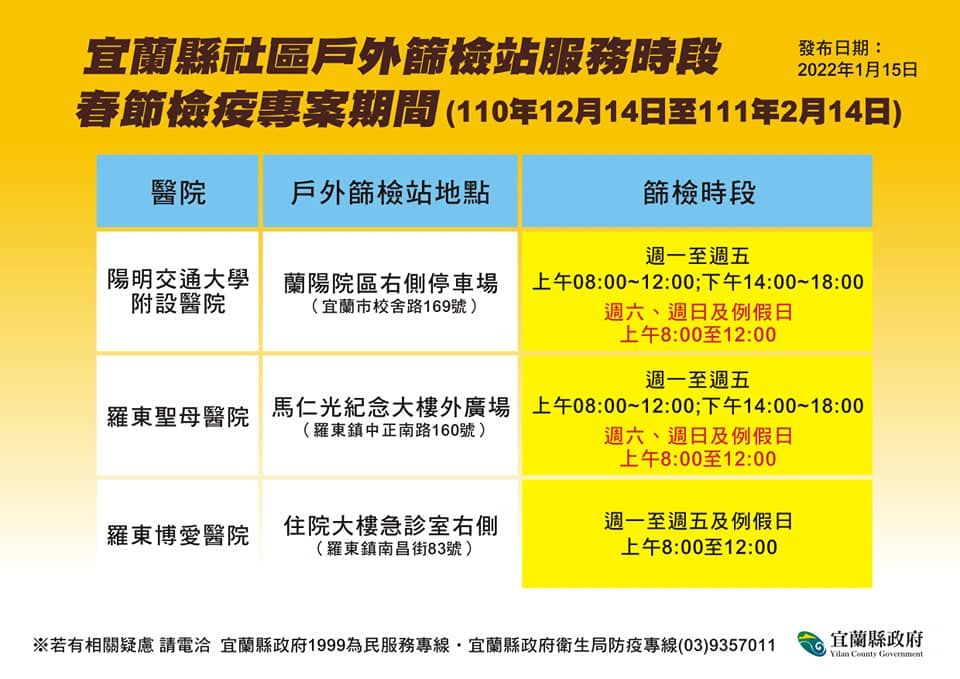 宜蘭縣社區戶外篩檢站服務時段
春節檢疫專案期間 (110年12月14日至111年2月14日)

發布日期：
2022年1月15日

| 醫院 | 戶外篩檢站地點 | 篩檢時段 |
|---|---|---|
| 陽明交通大學附設醫院 | 蘭陽院區右側停車場（宜蘭市校舍路169號） | 週一至週五 上午08:00~12:00;下午14:00~18:00 週六、週日及例假日 上午8:00至12:00 |
| 羅東聖母醫院 | 馬仁光紀念大樓外廣場（羅東鎮中正南路160號） | 週一至週五 上午08:00~12:00;下午14:00~18:00 週六、週日及例假日 上午8:00至12:00 |
| 羅東博愛醫院 | 住院大樓急診室右側（羅東鎮南昌街83號） | 週一至週五及例假日 上午8:00至12:00 |

※若有相關疑慮 請電洽 宜蘭縣政府1999為民服務專線・宜蘭縣政府衛生局防疫專線(03)9357011

宜蘭縣政府
Yilan County Government